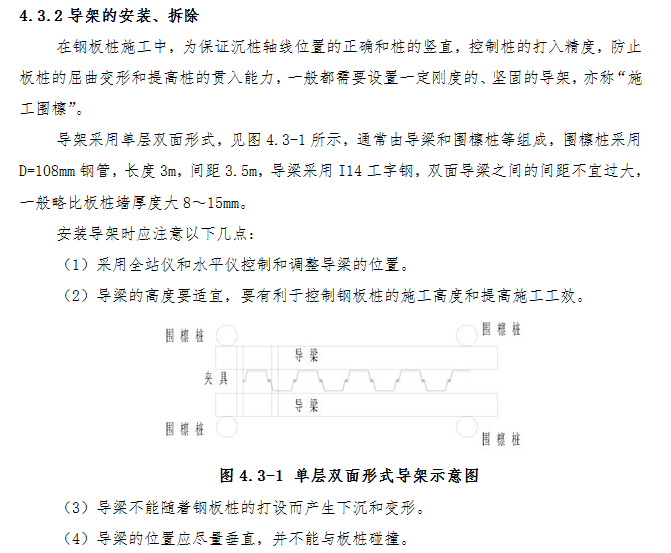 4.3.2 导架的安装、拆除

在钢板桩施工中，为保证沉桩轴线位置的正确和桩的竖直，控制桩的打入精度，防止板桩的屈曲变形和提高桩的贯入能力，一般都需要设置一定刚度的、坚固的导架，亦称“施工围檩”。

导架采用单层双面形式，见图 4.3-1 所示，通常由导梁和围檩桩等组成，围檩桩采用 D=108mm 钢管，长度 3m，间距 3.5m，导梁采用 I14 工字钢，双面导梁之间的间距不宜过大，一般略比板桩墙厚度大 8～15mm。

安装导架时应注意以下几点：

（1）采用全站仪和水平仪控制和调整导梁的位置。

（2）导梁的高度要适宜，要有利于控制钢板桩的施工高度和提高施工工效。

围檩桩
围檩桩
导梁
夹具
导梁
围檩桩
围檩桩

图 4.3-1 单层双面形式导架示意图

（3）导梁不能随着钢板桩的打设而产生下沉和变形。

（4）导梁的位置应尽量垂直，并不能与板桩碰撞。